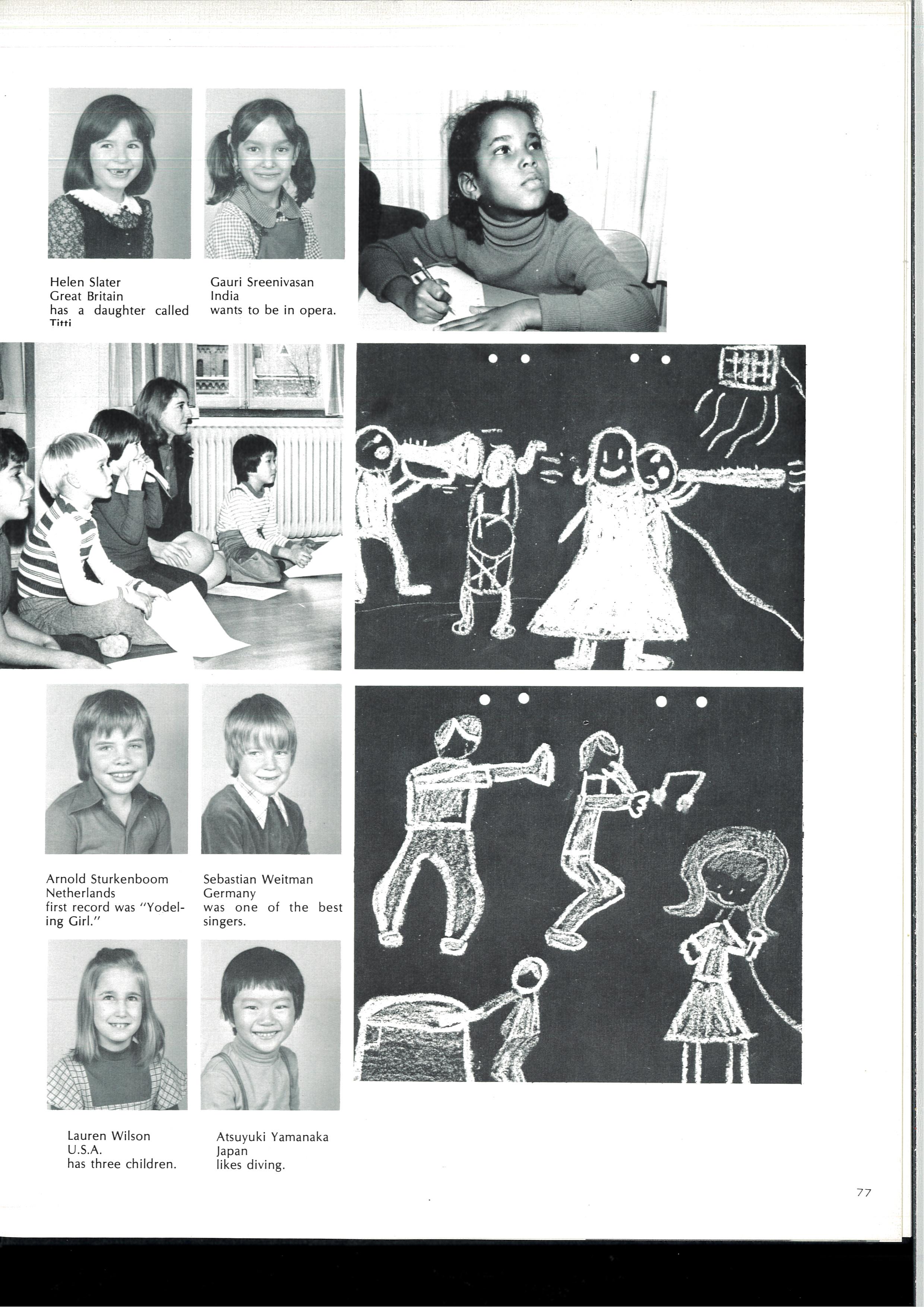 Helen Slater
Great Britain
has a daughter called Titti

Gauri Sreenivasan
India
wants to be in opera.

Arnold Sturkenboom
Netherlands
first record was "Yodeling Girl."

Sebastian Weitman
Germany
was one of the best singers.

Lauren Wilson
U.S.A.
has three children.

Atsuyuki Yamanaka
Japan
likes diving.

77